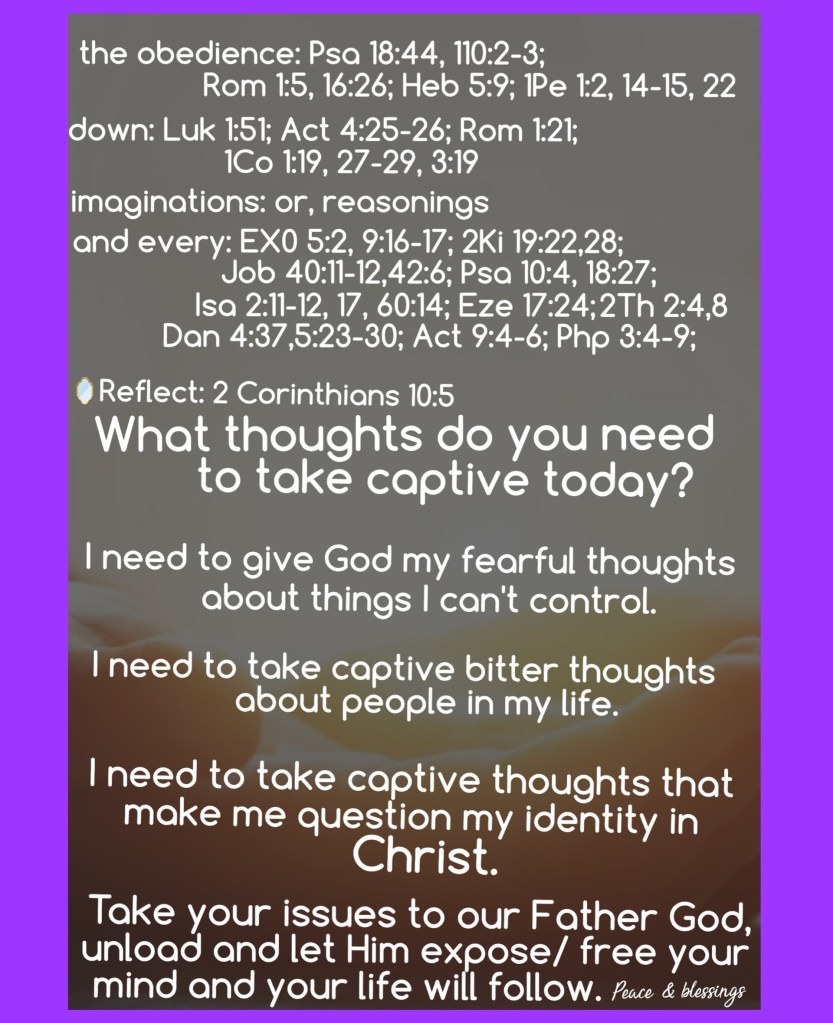 the obedience: Psa 18:44, 110:2-3; Rom 1:5, 16:26; Heb 5:9; 1Pe 1:2, 14-15, 22

down: Luk 1:51; Act 4:25-26; Rom 1:21; 1Co 1:19, 27-29, 3:19

imaginations: or, reasonings

and every: EX0 5:2, 9:16-17; 2Ki 19:22,28; Job 40:11-12,42:6; Psa 10:4, 18:27; Isa 2:11-12, 17, 60:14; Eze 17:24;2Th 2:4,8 Dan 4:37,5:23-30; Act 9:4-6; Php 3:4-9;

Reflect: 2 Corinthians 10:5

What thoughts do you need to take captive today?

I need to give God my fearful thoughts about things I can't control.

I need to take captive bitter thoughts about people in my life.

I need to take captive thoughts that make me question my identity in Christ.

Take your issues to our Father God, unload and let Him expose/ free your mind and your life will follow. Peace & blessings